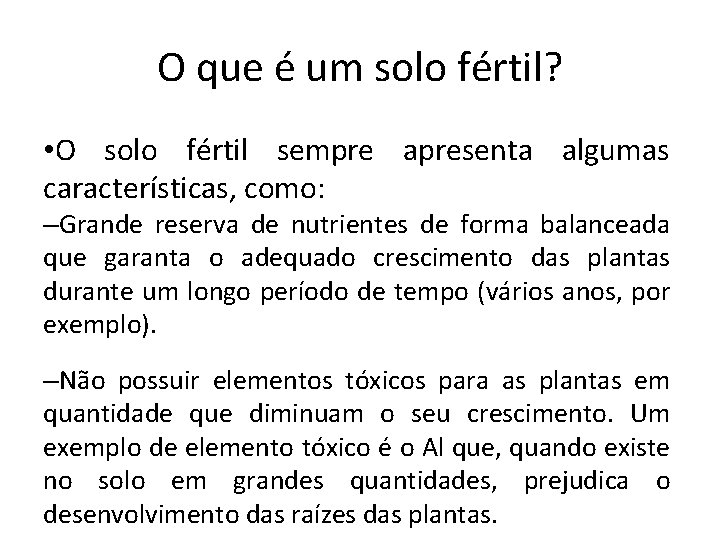 O que é um solo fértil?

•O solo fértil sempre apresenta algumas características, como:

–Grande reserva de nutrientes de forma balanceada que garanta o adequado crescimento das plantas durante um longo período de tempo (vários anos, por exemplo).

–Não possuir elementos tóxicos para as plantas em quantidade que diminuam o seu crescimento. Um exemplo de elemento tóxico é o Al que, quando existe no solo em grandes quantidades, prejudica o desenvolvimento das raízes das plantas.